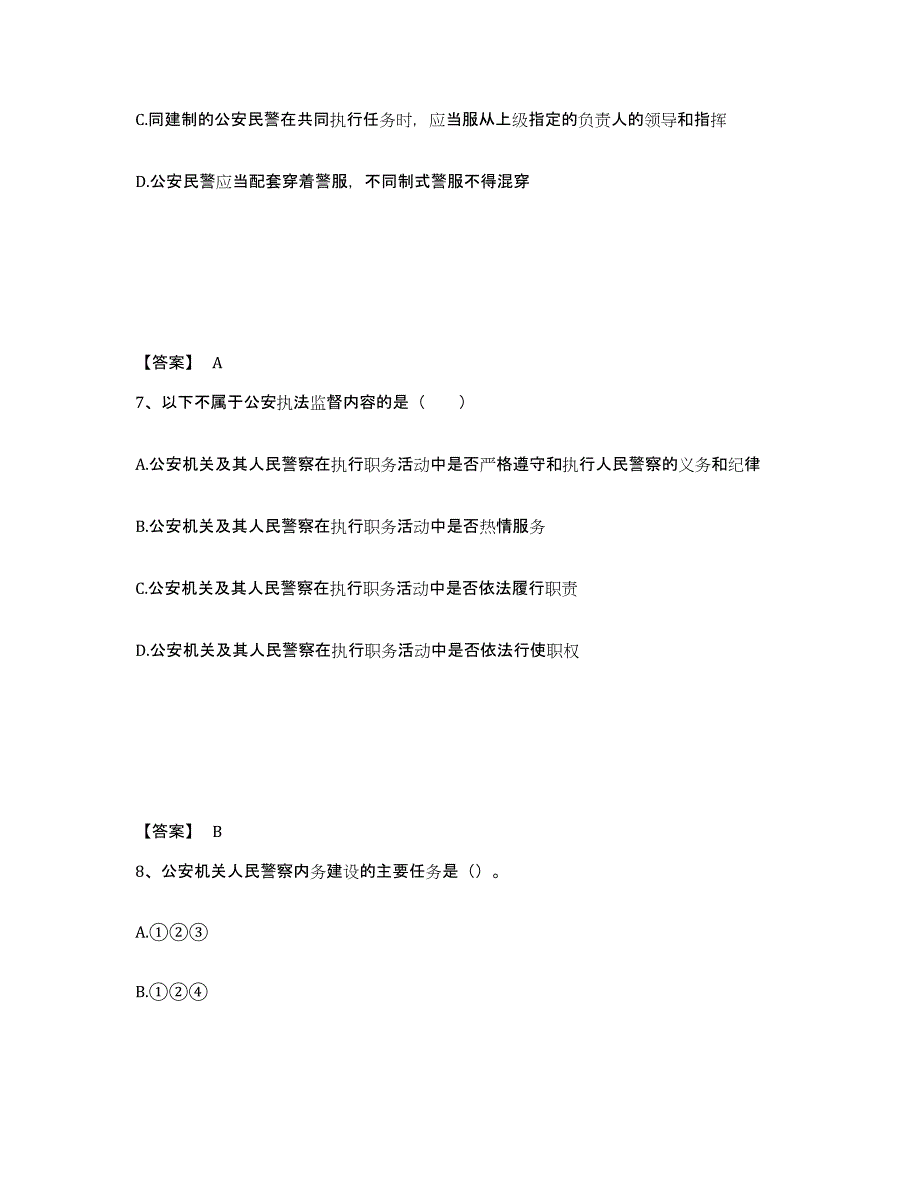 C.同建制的公安民警在共同执行任务时，应当服从上级指定的负责人的领导和指挥

D.公安民警应当配套穿着警服，不同制式警服不得混穿

【答案】 A

7、以下不属于公安执法监督内容的是（　　）

A.公安机关及其人民警察在执行职务活动中是否严格遵守和执行人民警察的义务和纪律

B.公安机关及其人民警察在执行职务活动中是否热情服务

C.公安机关及其人民警察在执行职务活动中是否依法履行职责

D.公安机关及其人民警察在执行职务活动中是否依法行使职权

【答案】 B

8、公安机关人民警察内务建设的主要任务是（）。

A.①②③

B.①②④